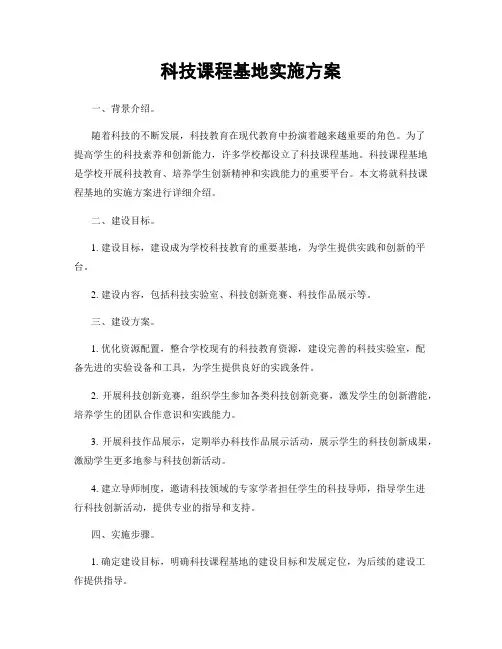 科技课程基地实施方案

一、背景介绍。

随着科技的不断发展，科技教育在现代教育中扮演着越来越重要的角色。为了提高学生的科技素养和创新能力，许多学校都设立了科技课程基地。科技课程基地是学校开展科技教育、培养学生创新精神和实践能力的重要平台。本文将就科技课程基地的实施方案进行详细介绍。

二、建设目标。

1. 建设目标，建设成为学校科技教育的重要基地，为学生提供实践和创新的平台。

2. 建设内容，包括科技实验室、科技创新竞赛、科技作品展示等。

三、建设方案。

1. 优化资源配置，整合学校现有的科技教育资源，建设完善的科技实验室，配备先进的实验设备和工具，为学生提供良好的实践条件。

2. 开展科技创新竞赛，组织学生参加各类科技创新竞赛，激发学生的创新潜能，培养学生的团队合作意识和实践能力。

3. 开展科技作品展示，定期举办科技作品展示活动，展示学生的科技创新成果，激励学生更多地参与科技创新活动。

4. 建立导师制度，邀请科技领域的专家学者担任学生的科技导师，指导学生进行科技创新活动，提供专业的指导和支持。

四、实施步骤。

1. 确定建设目标，明确科技课程基地的建设目标和发展定位，为后续的建设工作提供指导。